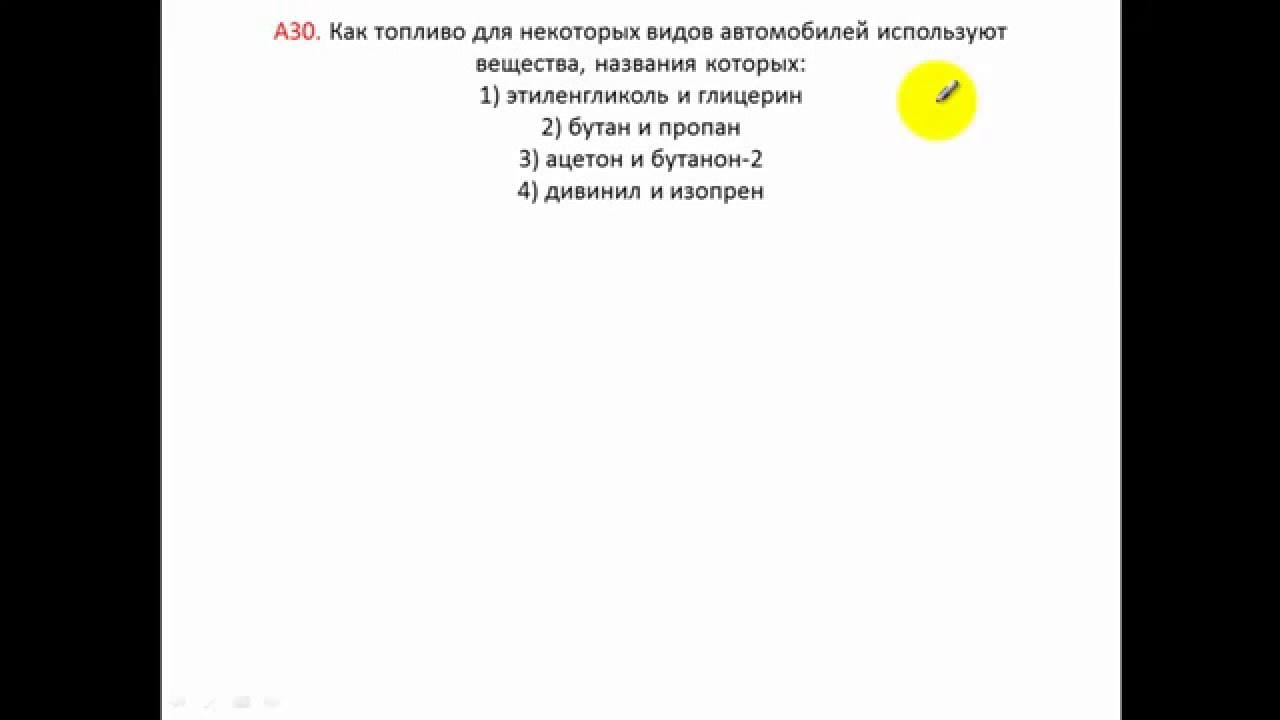 А30. Как топливо для некоторых видов автомобилей используют вещества, названия которых:

1) этиленгликоль и глицерин
2) бутан и пропан
3) ацетон и бутанон-2
4) дивинил и изопрен